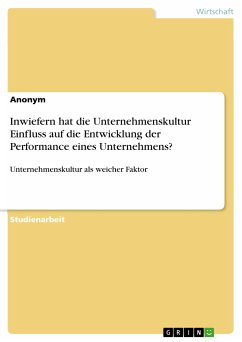 Wirtschaft

Anonym

Inwiefern hat die Unternehmenskultur Einfluss auf die Entwicklung der Performance eines Unternehmens?

Unternehmenskultur als weicher Faktor

Studienarbeit

GRIN